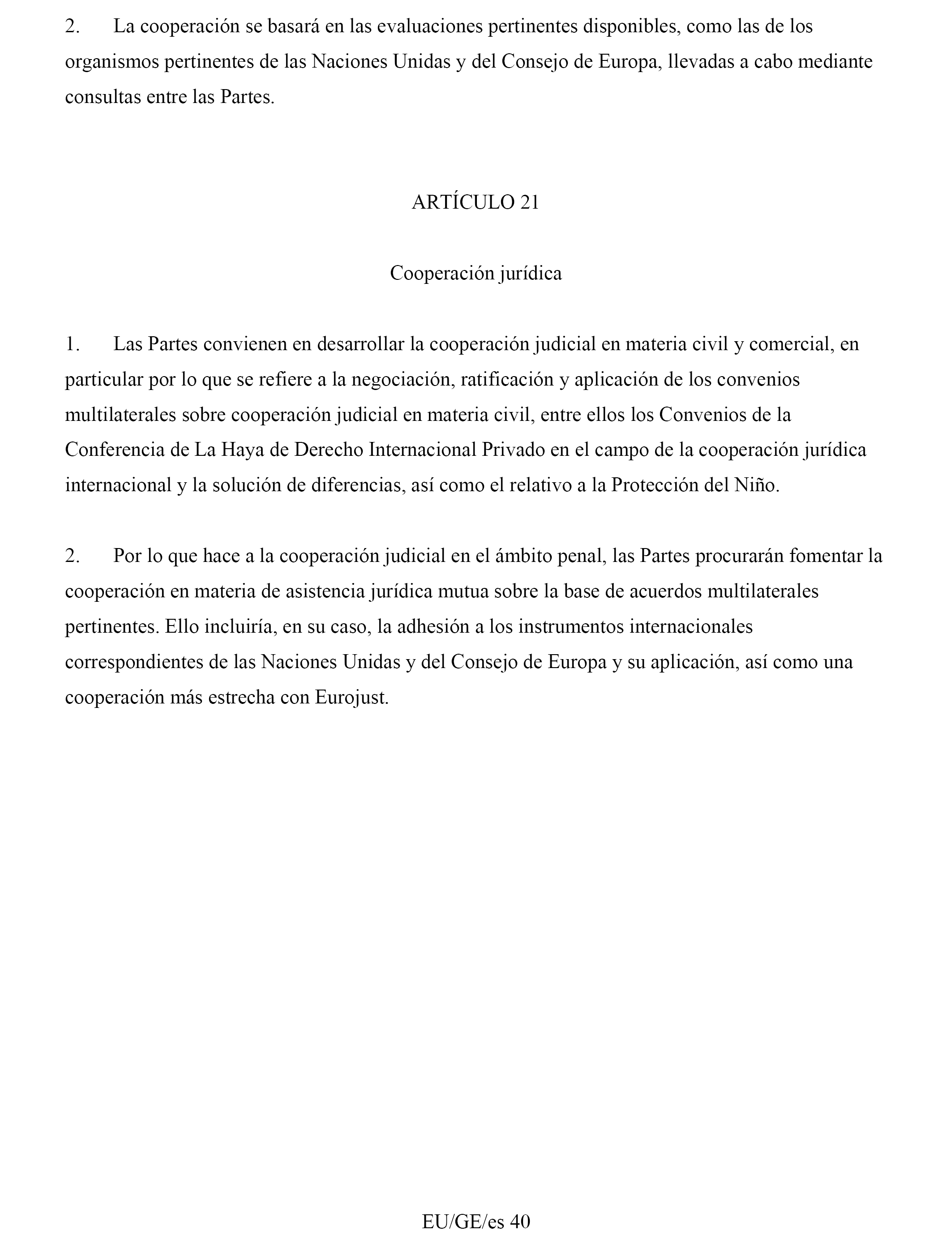 2. La cooperación se basará en las evaluaciones pertinentes disponibles, como las de los organismos pertinentes de las Naciones Unidas y del Consejo de Europa, llevadas a cabo mediante consultas entre las Partes.

ARTÍCULO 21

Cooperación jurídica

1. Las Partes convienen en desarrollar la cooperación judicial en materia civil y comercial, en particular por lo que se refiere a la negociación, ratificación y aplicación de los convenios multilaterales sobre cooperación judicial en materia civil, entre ellos los Convenios de la Conferencia de La Haya de Derecho Internacional Privado en el campo de la cooperación jurídica internacional y la solución de diferencias, así como el relativo a la Protección del Niño.

2. Por lo que hace a la cooperación judicial en el ámbito penal, las Partes procurarán fomentar la cooperación en materia de asistencia jurídica mutua sobre la base de acuerdos multilaterales pertinentes. Ello incluiría, en su caso, la adhesión a los instrumentos internacionales correspondientes de las Naciones Unidas y del Consejo de Europa y su aplicación, así como una cooperación más estrecha con Eurojust.

EU/GE/es 40